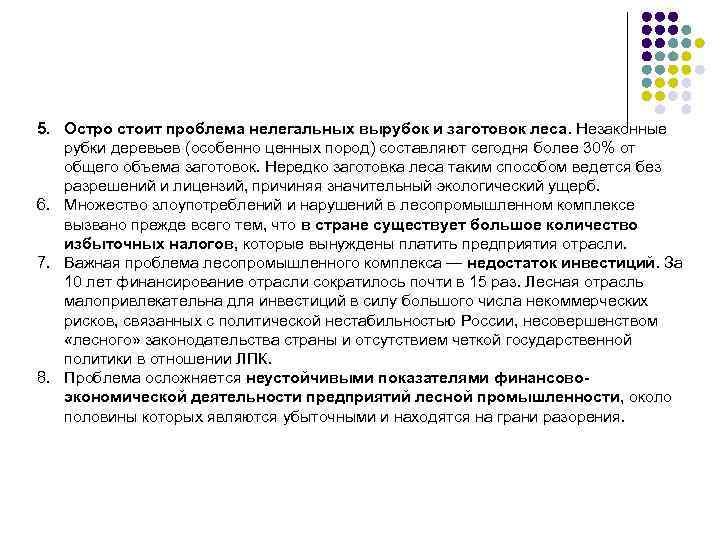 5. Остро стоит проблема нелегальных вырубок и заготовок леса. Незаконные рубки деревьев (особенно ценных пород) составляют сегодня более 30% от общего объема заготовок. Нередко заготовка леса таким способом ведется без разрешений и лицензий, причиняя значительный экологический ущерб.
6. Множество злоупотреблений и нарушений в лесопромышленном комплексе вызвано прежде всего тем, что в стране существует большое количество избыточных налогов, которые вынуждены платить предприятия отрасли.
7. Важная проблема лесопромышленного комплекса — недостаток инвестиций. За 10 лет финансирование отрасли сократилось почти в 15 раз. Лесная отрасль малопривлекательна для инвестиций в силу большого числа некоммерческих рисков, связанных с политической нестабильностью России, несовершенством «лесного» законодательства страны и отсутствием четкой государственной политики в отношении ЛПК.
8. Проблема осложняется неустойчивыми показателями финансово-экономической деятельности предприятий лесной промышленности, около половины которых являются убыточными и находятся на грани разорения.